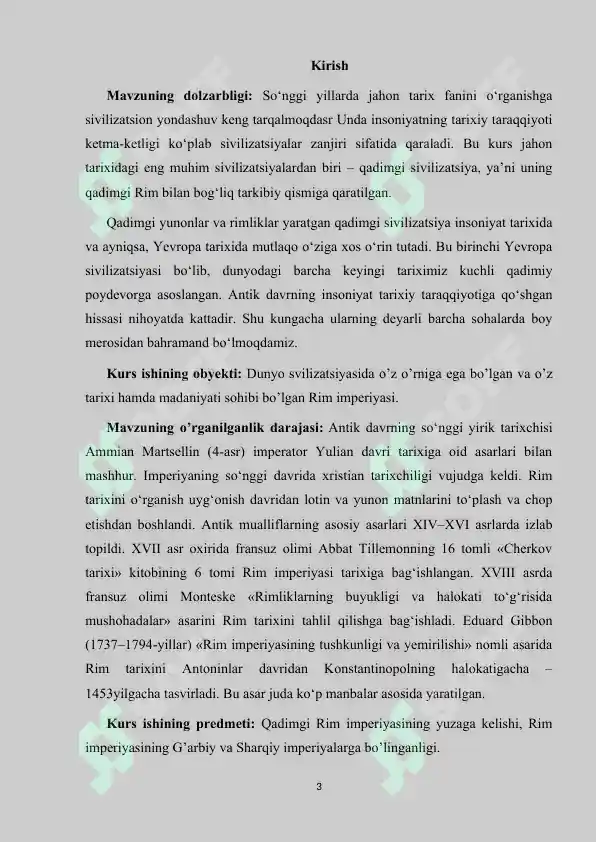 Kirish

**Mavzuning dolzarbligi:** So‘nggi yillarda jahon tarix fanini o‘rganishga sivilizatsion yondashuv keng tarqalmoqdasr Unda insoniyatning tarixiy taraqqiyoti ketma-ketligi ko‘plab sivilizatsiyalar zanjiri sifatida qaraladi. Bu kurs jahon tarixidagi eng muhim sivilizatsiyalardan biri – qadimgi sivilizatsiya, ya’ni uning qadimgi Rim bilan bog‘liq tarkibiy qismiga qaratilgan.

Qadimgi yunonlar va rimliklar yaratgan qadimgi sivilizatsiya insoniyat tarixida va ayniqsa, Yevropa tarixida mutlaqo o‘ziga xos o‘rin tutadi. Bu birinchi Yevropa sivilizatsiyasi bo‘lib, dunyodagi barcha keyingi tariximiz kuchli qadimiy poydevorga asoslangan. Antik davrning insoniyat tarixiy taraqqiyotiga qo‘shgan hissasi nihoyatda kattadir. Shu kungacha ularning deyarli barcha sohalarda boy merosidan bahramand bo‘lmoqdamiz.

**Kurs ishining obyekti:** Dunyo svilizatsiyasida o’z o’rniga ega bo’lgan va o’z tarixi hamda madaniyati sohibi bo’lgan Rim imperiyasi.

**Mavzuning o’rganilganlik darajasi:** Antik davrning so‘nggi yirik tarixchisi Ammian Martsellin (4-asr) imperator Yulian davri tarixiga oid asarlari bilan mashhur. Imperiyaning so‘nggi davrida xristian tarixchiligi vujudga keldi. Rim tarixini o‘rganish uyg‘onish davridan lotin va yunon matnlarini to‘plash va chop etishdan boshlandi. Antik mualliflarning asosiy asarlari XIV–XVI asrlarda izlab topildi. XVII asr oxirida fransuz olimi Abbat Tillemonning 16 tomli «Cherkov tarixi» kitobining 6 tomi Rim imperiyasi tarixiga bag‘ishlangan. XVIII asrda fransuz olimi Monteske «Rimliklarning buyukligi va halokati to‘g‘risida mushohadalar» asarini Rim tarixini tahlil qilishga bag‘ishladi. Eduard Gibbon (1737–1794-yillar) «Rim imperiyasining tushkunligi va yemirilishi» nomli asarida Rim tarixini Antoninlar davridan Konstantinopolning halokatigacha – 1453yilgacha tasvirladi. Bu asar juda ko‘p manbalar asosida yaratilgan.

**Kurs ishining predmeti:** Qadimgi Rim imperiyasining yuzaga kelishi, Rim imperiyasining G’arbiy va Sharqiy imperiyalarga bo’linganligi.

3